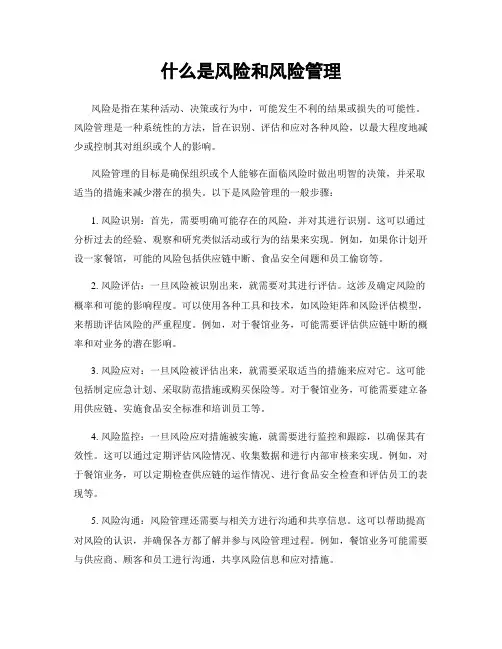 什么是风险和风险管理

风险是指在某种活动、决策或行为中，可能发生不利的结果或损失的可能性。风险管理是一种系统性的方法，旨在识别、评估和应对各种风险，以最大程度地减少或控制其对组织或个人的影响。

风险管理的目标是确保组织或个人能够在面临风险时做出明智的决策，并采取适当的措施来减少潜在的损失。以下是风险管理的一般步骤：

1. 风险识别：首先，需要明确可能存在的风险，并对其进行识别。这可以通过分析过去的经验、观察和研究类似活动或行为的结果来实现。例如，如果你计划开设一家餐馆，可能的风险包括供应链中断、食品安全问题和员工偷窃等。

2. 风险评估：一旦风险被识别出来，就需要对其进行评估。这涉及确定风险的概率和可能的影响程度。可以使用各种工具和技术，如风险矩阵和风险评估模型，来帮助评估风险的严重程度。例如，对于餐馆业务，可能需要评估供应链中断的概率和对业务的潜在影响。

3. 风险应对：一旦风险被评估出来，就需要采取适当的措施来应对它。这可能包括制定应急计划、采取防范措施或购买保险等。对于餐馆业务，可能需要建立备用供应链、实施食品安全标准和培训员工等。

4. 风险监控：一旦风险应对措施被实施，就需要进行监控和跟踪，以确保其有效性。这可以通过定期评估风险情况、收集数据和进行内部审核来实现。例如，对于餐馆业务，可以定期检查供应链的运作情况、进行食品安全检查和评估员工的表现等。

5. 风险沟通：风险管理还需要与相关方进行沟通和共享信息。这可以帮助提高对风险的认识，并确保各方都了解并参与风险管理过程。例如，餐馆业务可能需要与供应商、顾客和员工进行沟通，共享风险信息和应对措施。